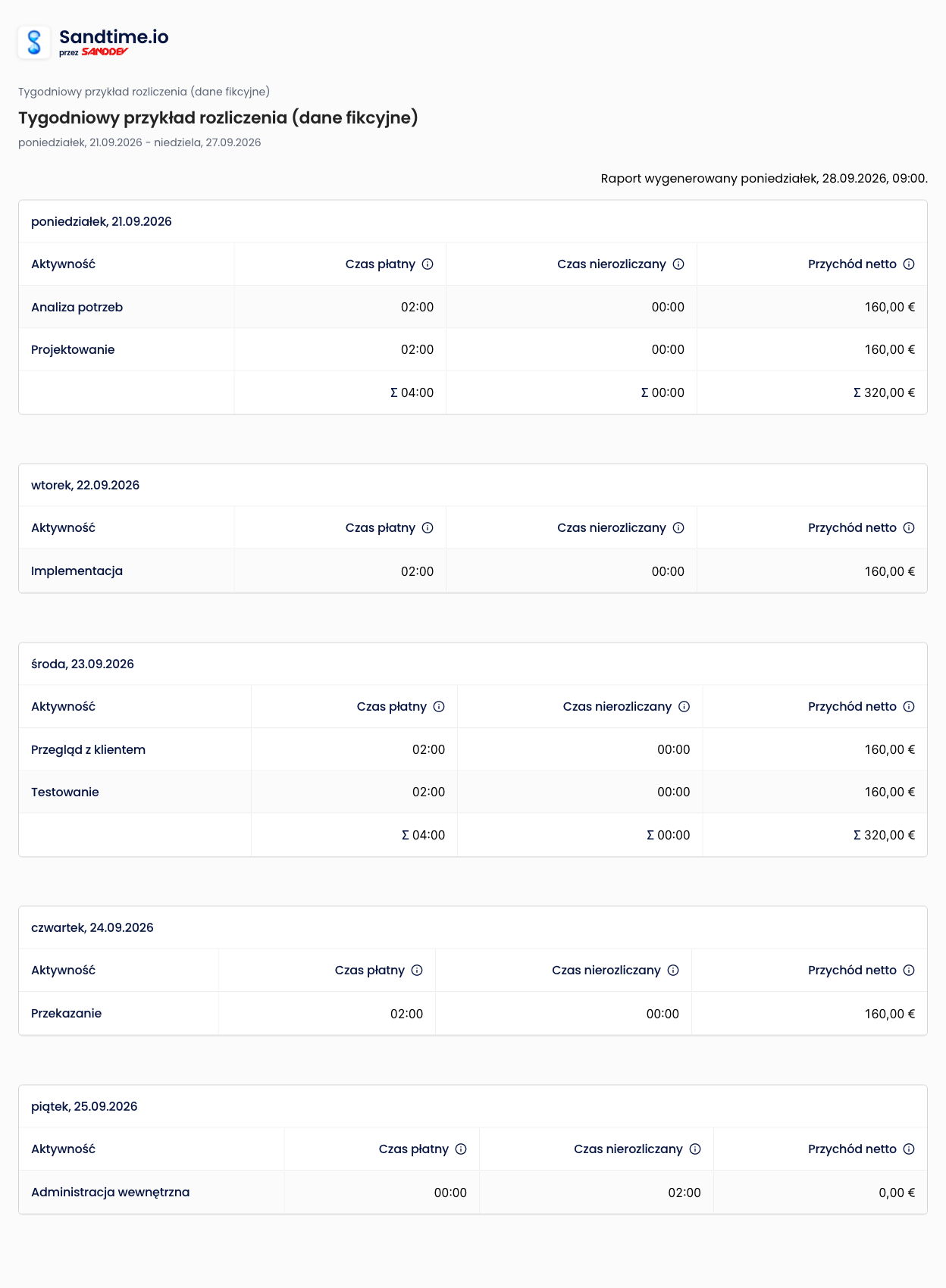 Sandtime.io
przez SANDDEV

Tygodniowy przykład rozliczenia (dane fikcyjne)

Tygodniowy przykład rozliczenia (dane fikcyjne)

poniedziałek, 21.09.2026 - niedziela, 27.09.2026

Raport wygenerowany poniedziałek, 28.09.2026, 09:00.

poniedziałek, 21.09.2026

| Aktywność | Czas płatny | Czas nierozliczany | Przychód netto |
|---|---|---|---|
| Analiza potrzeb | 02:00 | 00:00 | 160,00 € |
| Projektowanie | 02:00 | 00:00 | 160,00 € |
|  | Σ 04:00 | Σ 00:00 | Σ 320,00 € |

wtorek, 22.09.2026

| Aktywność | Czas płatny | Czas nierozliczany | Przychód netto |
|---|---|---|---|
| Implementacja | 02:00 | 00:00 | 160,00 € |

środa, 23.09.2026

| Aktywność | Czas płatny | Czas nierozliczany | Przychód netto |
|---|---|---|---|
| Przegląd z klientem | 02:00 | 00:00 | 160,00 € |
| Testowanie | 02:00 | 00:00 | 160,00 € |
|  | Σ 04:00 | Σ 00:00 | Σ 320,00 € |

czwartek, 24.09.2026

| Aktywność | Czas płatny | Czas nierozliczany | Przychód netto |
|---|---|---|---|
| Przekazanie | 02:00 | 00:00 | 160,00 € |

piątek, 25.09.2026

| Aktywność | Czas płatny | Czas nierozliczany | Przychód netto |
|---|---|---|---|
| Administracja wewnętrzna | 00:00 | 02:00 | 0,00 € |